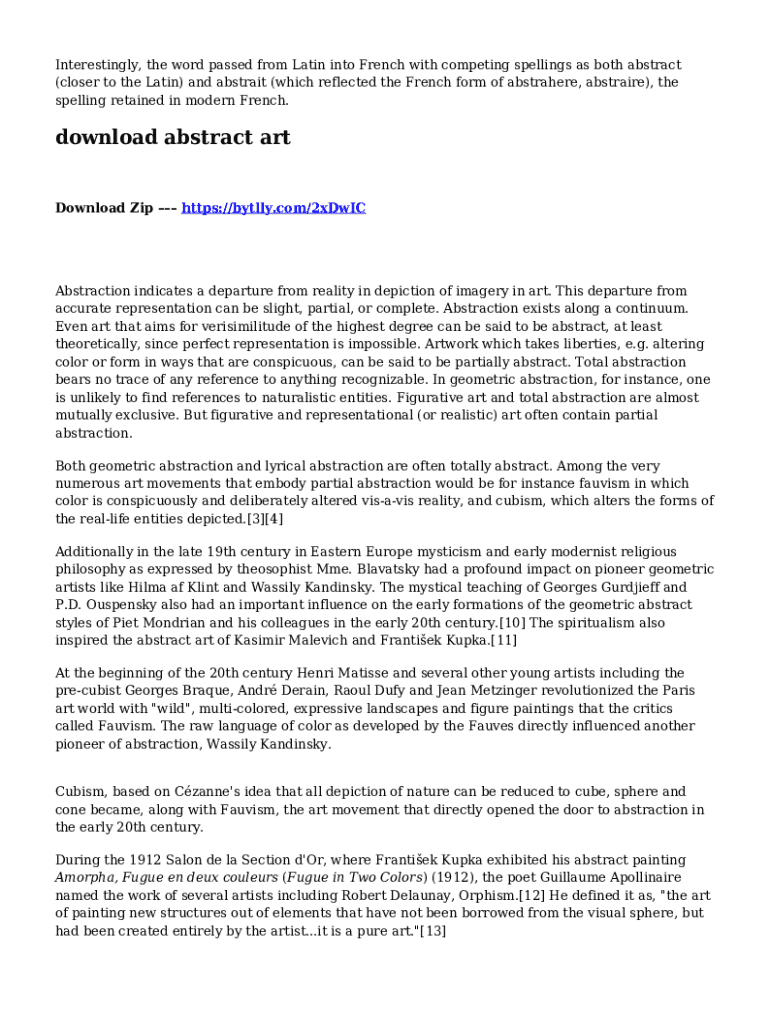 Interestingly, the word passed from Latin into French with competing spellings as both abstract (closer to the Latin) and abstrait (which reflected the French form of abstrahere, abstraire), the spelling retained in modern French.

download abstract art

Download Zip --- https://bytlly.com/2xDwIC

Abstraction indicates a departure from reality in depiction of imagery in art. This departure from accurate representation can be slight, partial, or complete. Abstraction exists along a continuum. Even art that aims for verisimilitude of the highest degree can be said to be abstract, at least theoretically, since perfect representation is impossible. Artwork which takes liberties, e.g. altering color or form in ways that are conspicuous, can be said to be partially abstract. Total abstraction bears no trace of any reference to anything recognizable. In geometric abstraction, for instance, one is unlikely to find references to naturalistic entities. Figurative art and total abstraction are almost mutually exclusive. But figurative and representational (or realistic) art often contain partial abstraction.

Both geometric abstraction and lyrical abstraction are often totally abstract. Among the very numerous art movements that embody partial abstraction would be for instance fauvism in which color is conspicuously and deliberately altered vis-a-vis reality, and cubism, which alters the forms of the real-life entities depicted.[3][4]

Additionally in the late 19th century in Eastern Europe mysticism and early modernist religious philosophy as expressed by theosophist Mme. Blavatsky had a profound impact on pioneer geometric artists like Hilma af Klint and Wassily Kandinsky. The mystical teaching of Georges Gurdjieff and P.D. Ouspensky also had an important influence on the early formations of the geometric abstract styles of Piet Mondrian and his colleagues in the early 20th century.[10] The spiritualism also inspired the abstract art of Kasimir Malevich and František Kupka.[11]

At the beginning of the 20th century Henri Matisse and several other young artists including the pre-cubist Georges Braque, André Derain, Raoul Dufy and Jean Metzinger revolutionized the Paris art world with "wild", multi-colored, expressive landscapes and figure paintings that the critics called Fauvism. The raw language of color as developed by the Fauves directly influenced another pioneer of abstraction, Wassily Kandinsky.

Cubism, based on Cézanne's idea that all depiction of nature can be reduced to cube, sphere and cone became, along with Fauvism, the art movement that directly opened the door to abstraction in the early 20th century.

During the 1912 Salon de la Section d'Or, where František Kupka exhibited his abstract painting Amorpha, Fugue en deux couleurs (Fugue in Two Colors) (1912), the poet Guillaume Apollinaire named the work of several artists including Robert Delaunay, Orphism.[12] He defined it as, "the art of painting new structures out of elements that have not been borrowed from the visual sphere, but had been created entirely by the artist...it is a pure art."[13]